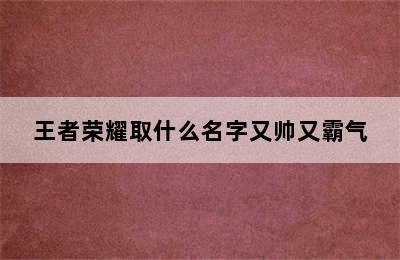 王者荣耀取什么名字又帅又霸气